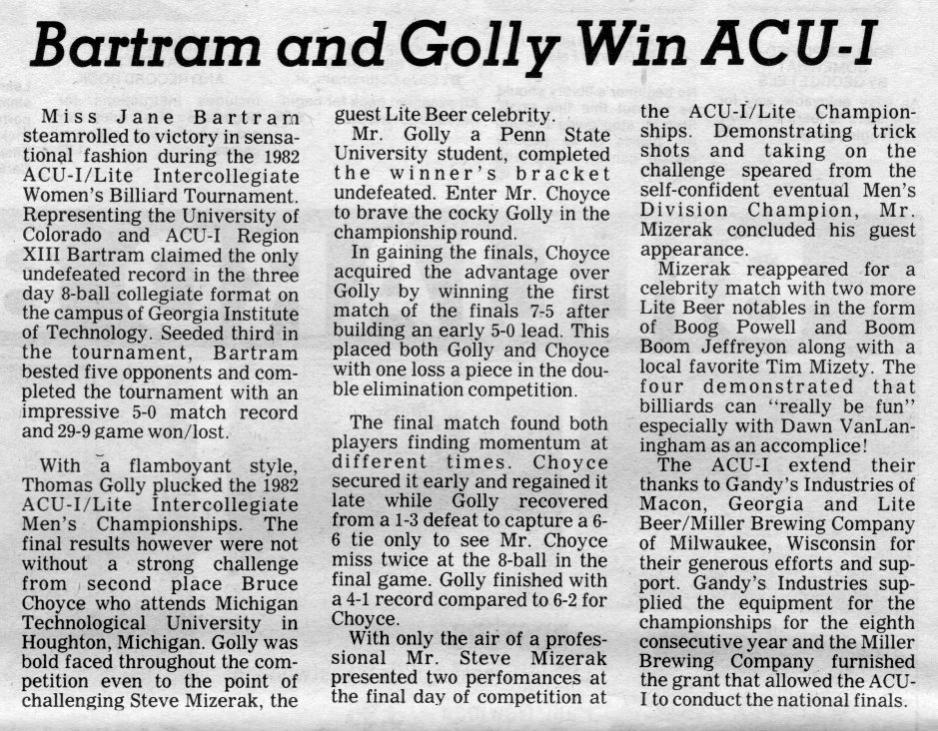 Bartram and Golly Win ACU-I

Miss Jane Bartram steamrolled to victory in sensational fashion during the 1982 ACU-I/Lite Intercollegiate Women's Billiard Tournament. Representing the University of Colorado and ACU-I Region XIII Bartram claimed the only undefeated record in the three day 8-ball collegiate format on the campus of Georgia Institute of Technology. Seeded third in the tournament, Bartram bested five opponents and completed the tournament with an impressive 5-0 match record and 29-9 game won/lost.

With a flamboyant style, Thomas Golly plucked the 1982 ACU-I/Lite Intercollegiate Men's Championships. The final results however were not without a strong challenge from second place Bruce Choyce who attends Michigan Technological University in Houghton, Michigan. Golly was bold faced throughout the competition even to the point of challenging Steve Mizerak, the guest Lite Beer celebrity.

Mr. Golly a Penn State University student, completed the winner's bracket undefeated. Enter Mr. Choyce to brave the cocky Golly in the championship round.

In gaining the finals, Choyce acquired the advantage over Golly by winning the first match of the finals 7-5 after building an early 5-0 lead. This placed both Golly and Choyce with one loss a piece in the double elimination competition.

The final match found both players finding momentum at different times. Choyce secured it early and regained it late while Golly recovered from a 1-3 defeat to capture a 6-6 tie only to see Mr. Choyce miss twice at the 8-ball in the final game. Golly finished with a 4-1 record compared to 6-2 for Choyce.

With only the air of a professional Mr. Steve Mizerak presented two perfomances at the final day of competition at the ACU-I/Lite Championships. Demonstrating trick shots and taking on the challenge speared from the self-confident eventual Men's Division Champion, Mr. Mizerak concluded his guest appearance.

Mizerak reappeared for a celebrity match with two more Lite Beer notables in the form of Boog Powell and Boom Boom Jeffreyon along with a local favorite Tim Mizety. The four demonstrated that billiards can "really be fun" especially with Dawn VanLaningham as an accomplice!

The ACU-I extend their thanks to Gandy's Industries of Macon, Georgia and Lite Beer/Miller Brewing Company of Milwaukee, Wisconsin for their generous efforts and support. Gandy's Industries supplied the equipment for the championships for the eighth consecutive year and the Miller Brewing Company furnished the grant that allowed the ACU-I to conduct the national finals.